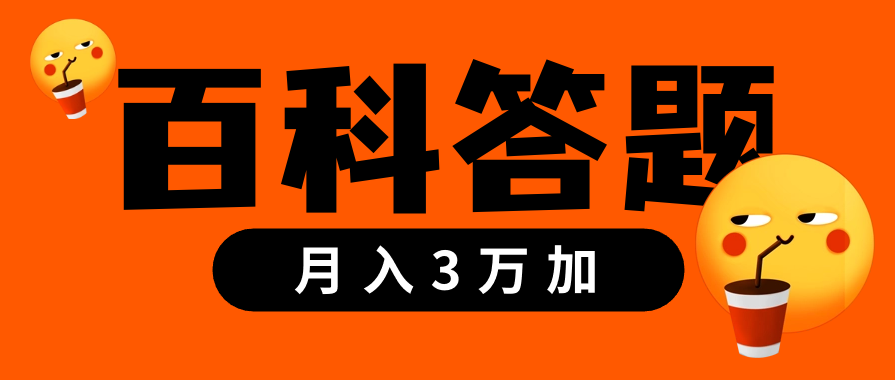 百科答题

月入3万加